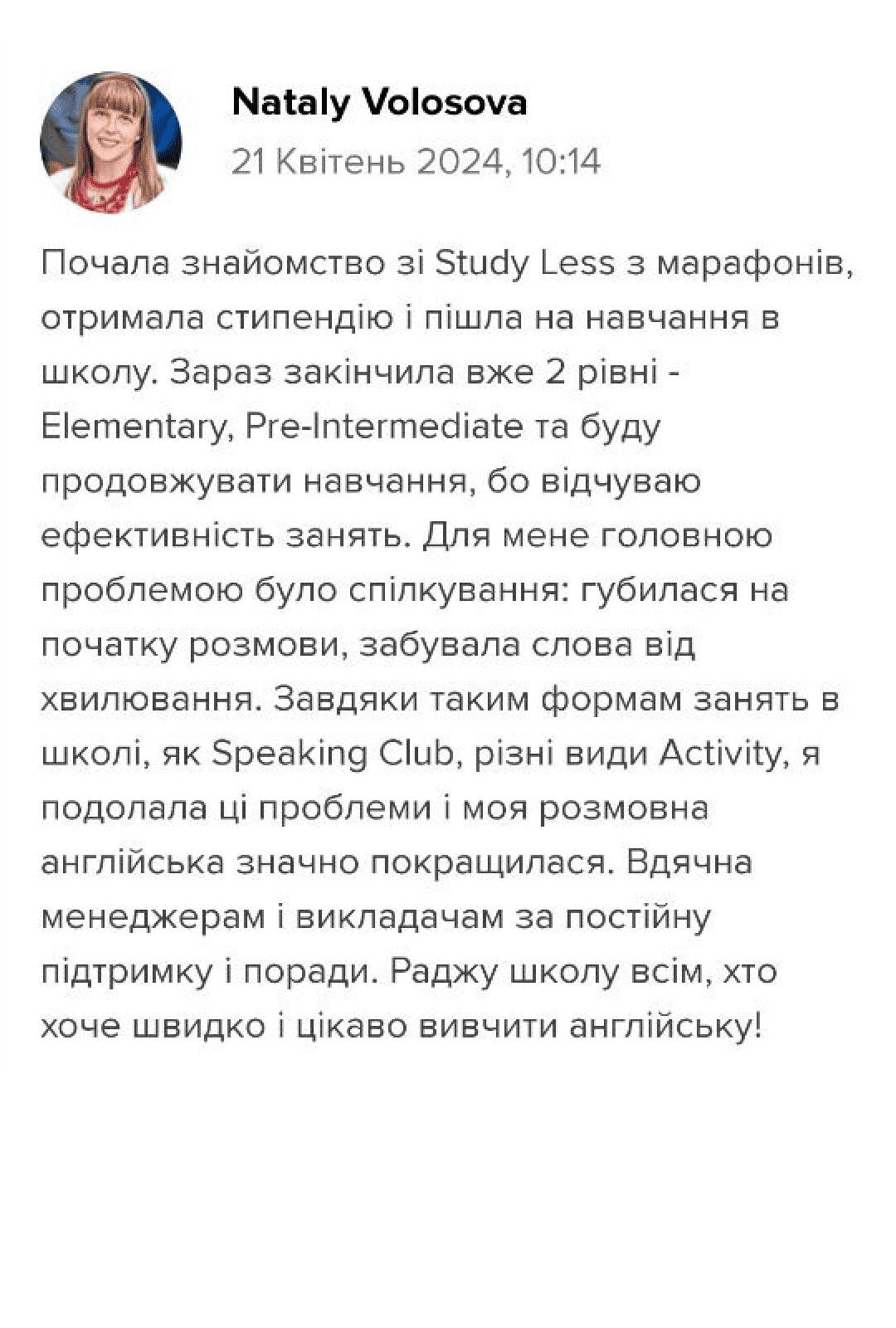 Nataly Volosova
21 Квітень 2024, 10:14

Почала знайомство зі Study Less з марафонів, отримала стипендію і пішла на навчання в школу. Зараз закінчила вже 2 рівні - Elementary, Pre-Intermediate та буду продовжувати навчання, бо відчуваю ефективність занять. Для мене головною проблемою було спілкування: губилася на початку розмови, забувала слова від хвилювання. Завдяки таким формам занять в школі, як Speaking Club, різні види Activity, я подолала ці проблеми і моя розмовна англійська значно покращилася. Вдячна менеджерам і викладачам за постійну підтримку і поради. Раджу школу всім, хто хоче швидко і цікаво вивчити англійську!